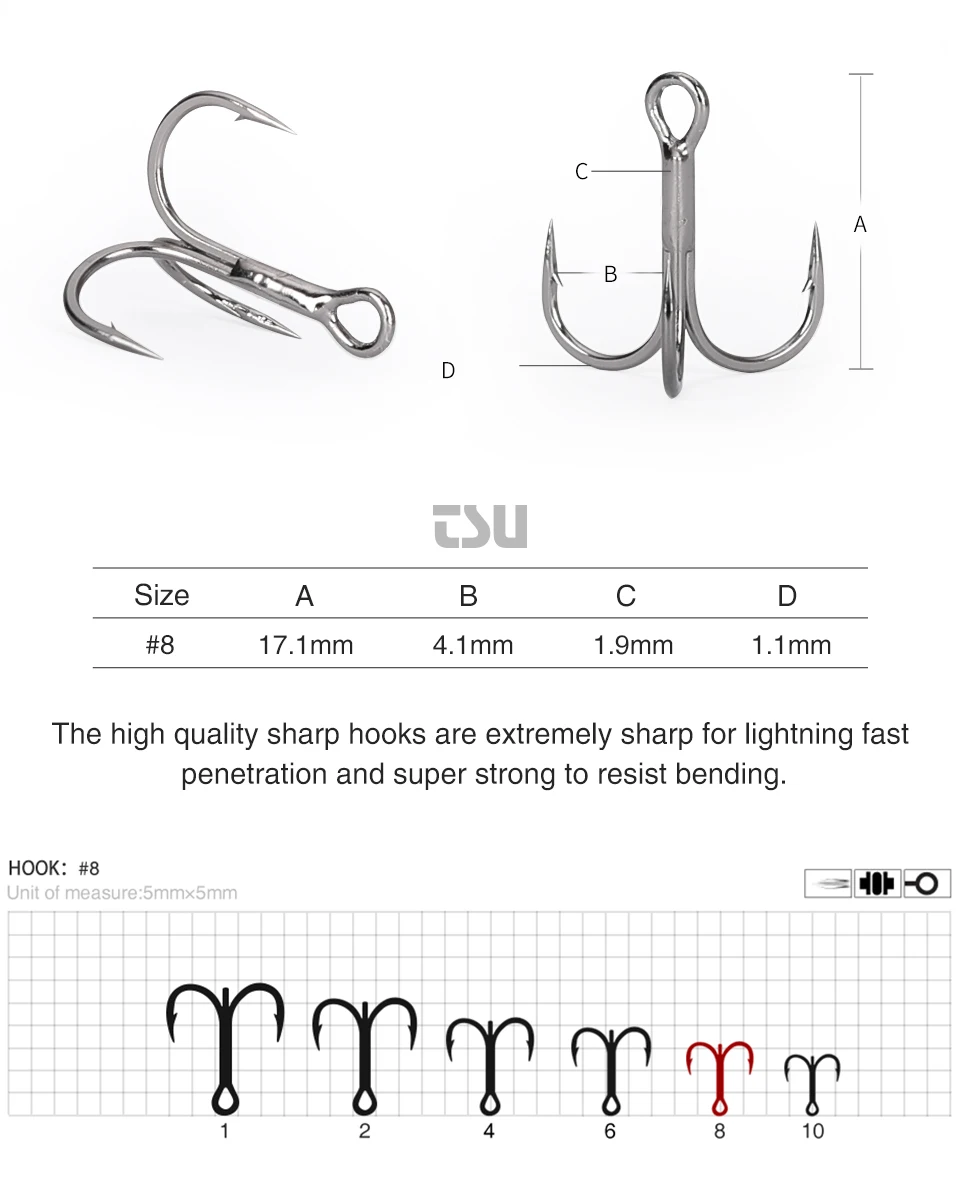 C

A

B

D

TSU

| Size | A | B | C | D |
|---|---|---|---|---|
| #8 | 17.1mm | 4.1mm | 1.9mm | 1.1mm |

The high quality sharp hooks are extremely sharp for lightning fast penetration and super strong to resist bending.

HOOK: #8
Unit of measure:5mm×5mm

1 2 4 6 8 10